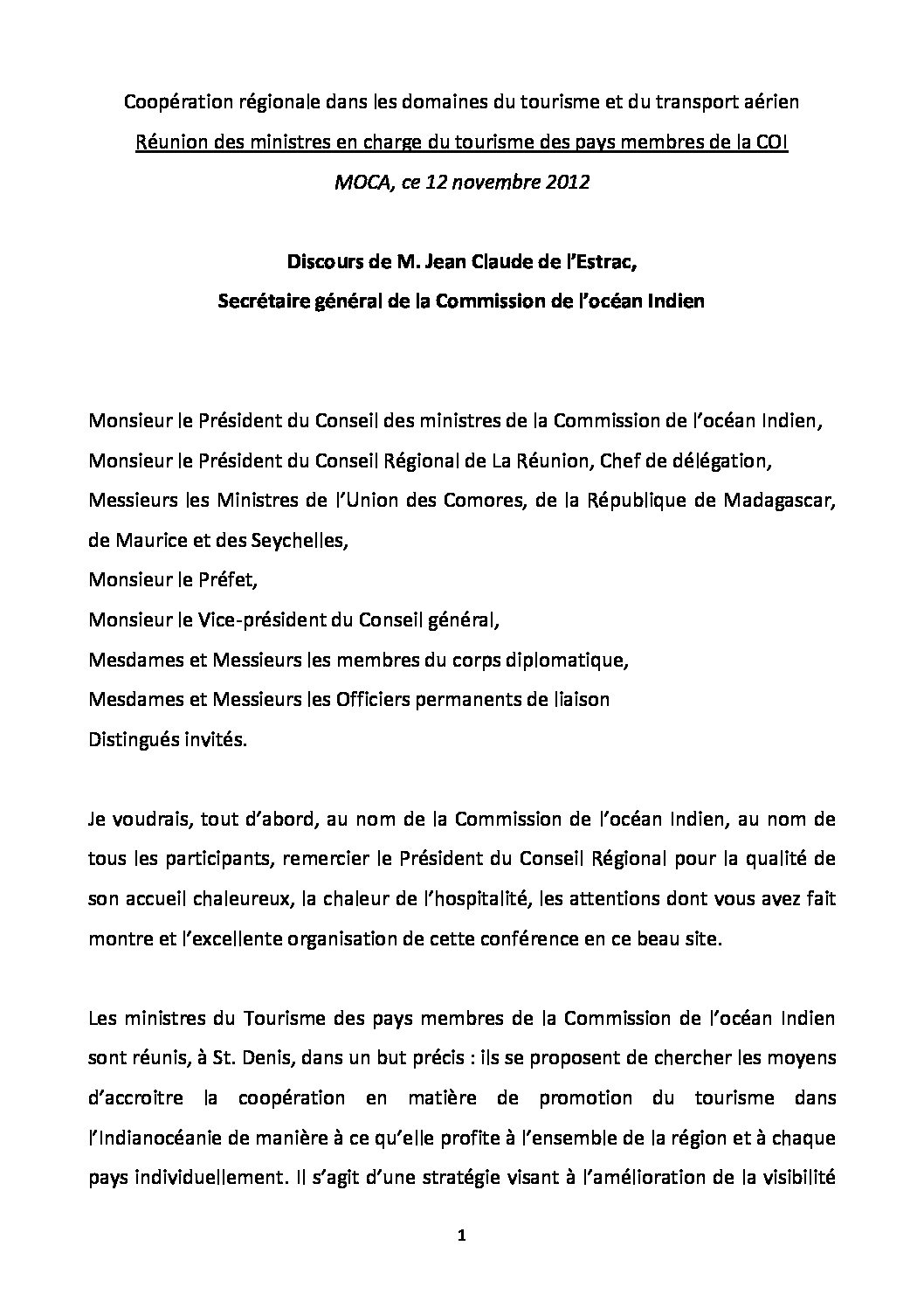 Coopération régionale dans les domaines du tourisme et du transport aérien

Réunion des ministres en charge du tourisme des pays membres de la COI

MOCA, ce 12 novembre 2012

Discours de M. Jean Claude de l'Estrac,

Secrétaire général de la Commission de l'océan Indien

Monsieur le Président du Conseil des ministres de la Commission de l'océan Indien,
Monsieur le Président du Conseil Régional de La Réunion, Chef de délégation,
Messieurs les Ministres de l'Union des Comores, de la République de Madagascar, de Maurice et des Seychelles,
Monsieur le Préfet,
Monsieur le Vice-président du Conseil général,
Mesdames et Messieurs les membres du corps diplomatique,
Mesdames et Messieurs les Officiers permanents de liaison
Distingués invités.

Je voudrais, tout d'abord, au nom de la Commission de l'océan Indien, au nom de tous les participants, remercier le Président du Conseil Régional pour la qualité de son accueil chaleureux, la chaleur de l'hospitalité, les attentions dont vous avez fait montre et l'excellente organisation de cette conférence en ce beau site.

Les ministres du Tourisme des pays membres de la Commission de l'océan Indien sont réunis, à St. Denis, dans un but précis : ils se proposent de chercher les moyens d'accroitre la coopération en matière de promotion du tourisme dans l'Indianocéanie de manière à ce qu'elle profite à l'ensemble de la région et à chaque pays individuellement. Il s'agit d'une stratégie visant à l'amélioration de la visibilité

1